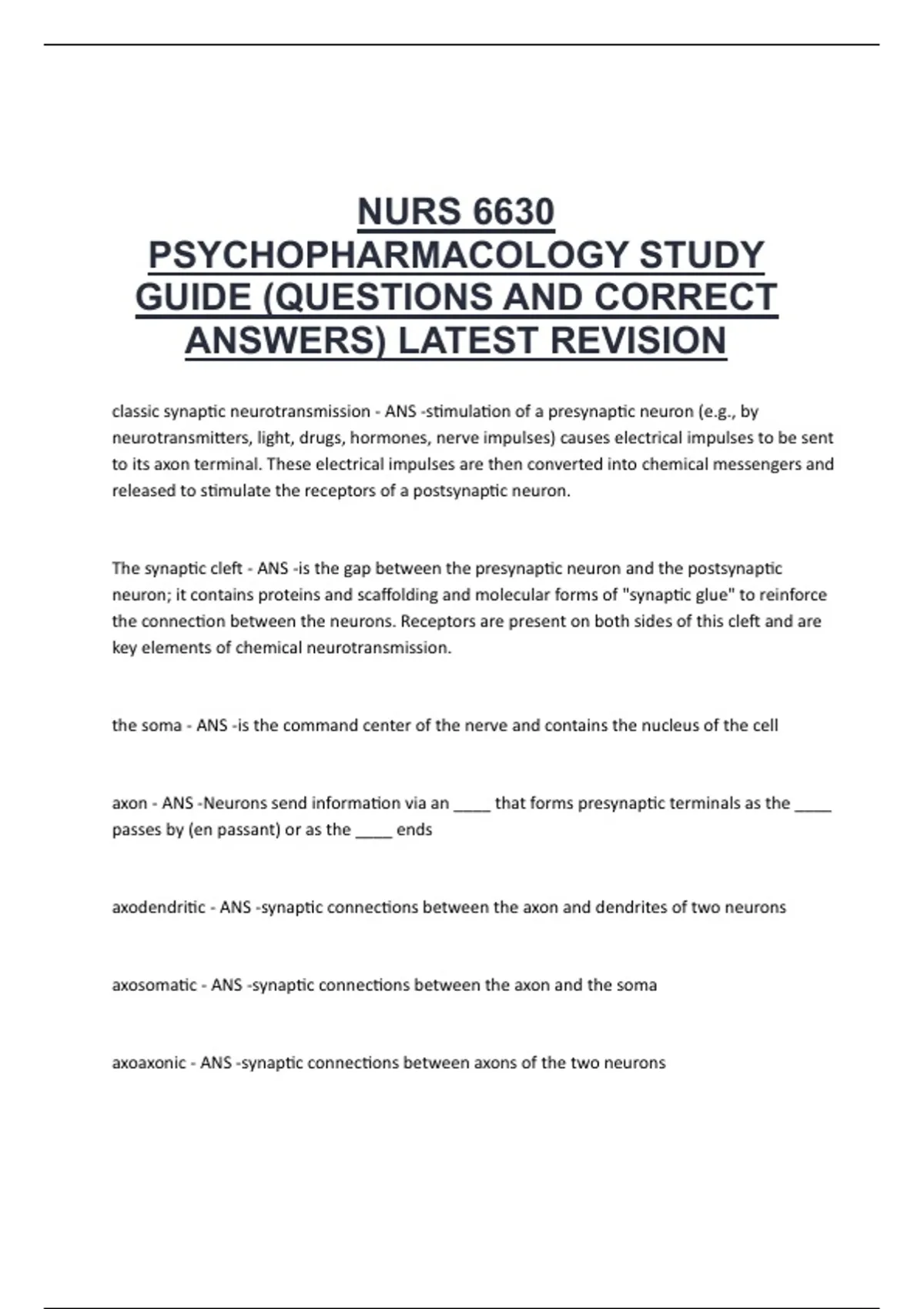 NURS 6630 PSYCHOPHARMACOLOGY STUDY GUIDE (QUESTIONS AND CORRECT ANSWERS) LATEST REVISION

classic synaptic neurotransmission - ANS -stimulation of a presynaptic neuron (e.g., by neurotransmitters, light, drugs, hormones, nerve impulses) causes electrical impulses to be sent to its axon terminal. These electrical impulses are then converted into chemical messengers and released to stimulate the receptors of a postsynaptic neuron.

The synaptic cleft - ANS -is the gap between the presynaptic neuron and the postsynaptic neuron; it contains proteins and scaffolding and molecular forms of "synaptic glue" to reinforce the connection between the neurons. Receptors are present on both sides of this cleft and are key elements of chemical neurotransmission.

the soma - ANS -is the command center of the nerve and contains the nucleus of the cell

axon - ANS -Neurons send information via an ____ that forms presynaptic terminals as the ____ passes by (en passant) or as the ____ ends

axodendritic - ANS -synaptic connections between the axon and dendrites of two neurons

axosomatic - ANS -synaptic connections between the axon and the soma

axoaxonic - ANS -synaptic connections between axons of the two neurons